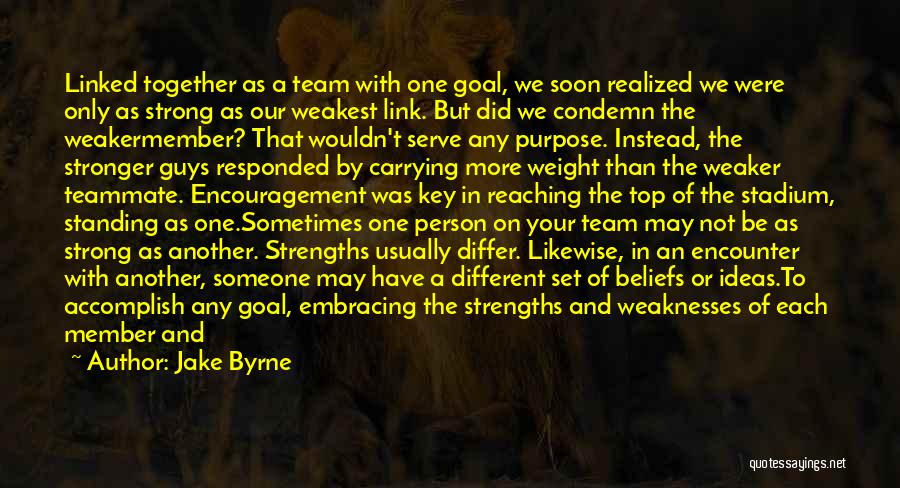 Linked together as a team with one goal, we soon realized we were only as strong as our weakest link. But did we condemn the weakermember? That wouldn't serve any purpose. Instead, the stronger guys responded by carrying more weight than the weaker teammate. Encouragement was key in reaching the top of the stadium, standing as one.Sometimes one person on your team may not be as strong as another. Strengths usually differ. Likewise, in an encounter with another, someone may have a different set of beliefs or ideas.To accomplish any goal, embracing the strengths and weaknesses of each member and

~ Author: Jake Byrne

quotessayings.net